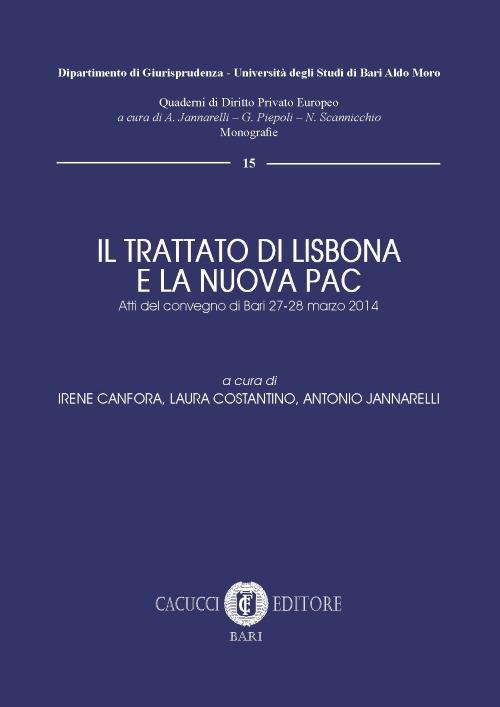 Dipartimento di Giurisprudenza - Università degli Studi di Bari Aldo Moro

Quaderni di Diritto Privato Europeo
a cura di A. Jannarelli – G. Piepoli – N. Scannicchio
Monografie

15

IL TRATTATO DI LISBONA
E LA NUOVA PAC
Atti del convegno di Bari 27-28 marzo 2014

a cura di
IRENE CANFORA, LAURA COSTANTINO, ANTONIO JANNARELLI

CACUCCI EDITORE
BARI